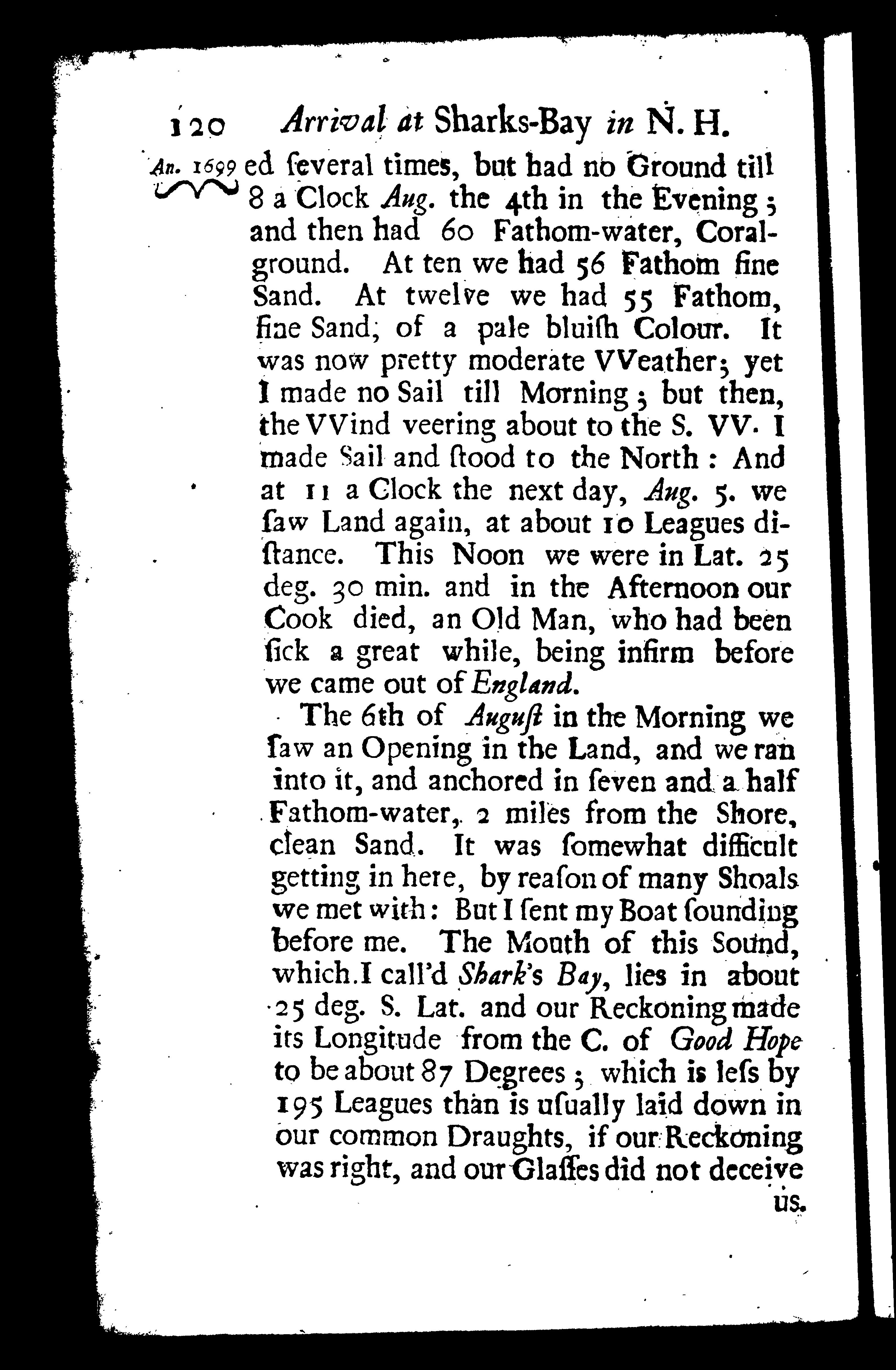 120 Arrival at Sharks-Bay in N. H.

An. 1699 ed ſeveral times, but had no Ground till 8 a Clock Aug. the 4th in the Evening; and then had 60 Fathom-water, Coral-ground. At ten we had 56 Fathom fine Sand. At twelve we had 55 Fathom, fine Sand, of a pale bluiſh Colour. It was now pretty moderate VVeather; yet I made no Sail till Morning; but then, the VVind veering about to the S. VV. I made Sail and ſtood to the North: And at 11 a Clock the next day, Aug. 5. we ſaw Land again, at about 10 Leagues diſtance. This Noon we were in Lat. 25 deg. 30 min. and in the Afternoon our Cook died, an Old Man, who had been ſick a great while, being infirm before we came out of England.

The 6th of Auguſt in the Morning we ſaw an Opening in the Land, and we ran into it, and anchored in ſeven and a half Fathom-water, 2 miles from the Shore, clean Sand. It was ſomewhat difficult getting in here, by reaſon of many Shoals we met with: But I ſent my Boat ſounding before me. The Mouth of this Sound, which I call'd Shark's Bay, lies in about 25 deg. S. Lat. and our Reckoning made its Longitude from the C. of Good Hope to be about 87 Degrees; which is leſs by 195 Leagues than is uſually laid down in our common Draughts, if our Reckoning was right, and our Glaſſes did not deceive

us.